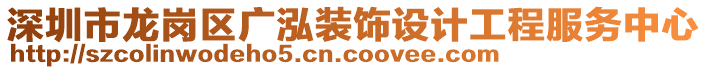 深圳市龙岗区广泓装饰设计工程服务中心
http://szcolinwodeho5.cn.coovee.com